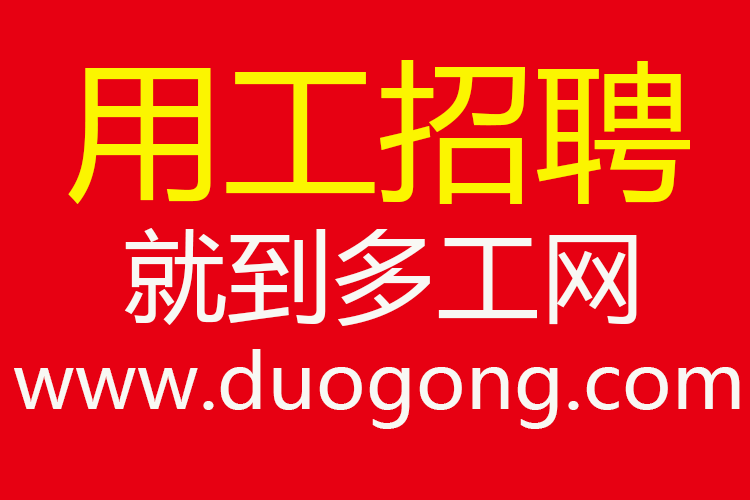 用工招聘
就到多工网
www.duogong.com